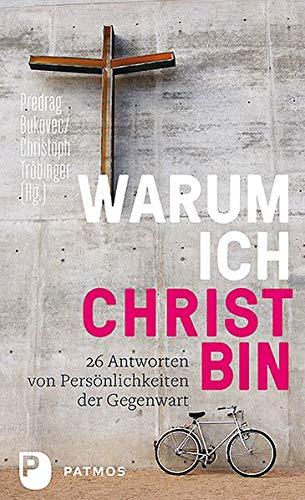 Predrag Bukovec/ Christoph Tröbinger (Hg.)

WARUM ICH CHRIST BIN

26 Antworten von Persönlichkeiten der Gegenwart

P PATMOS